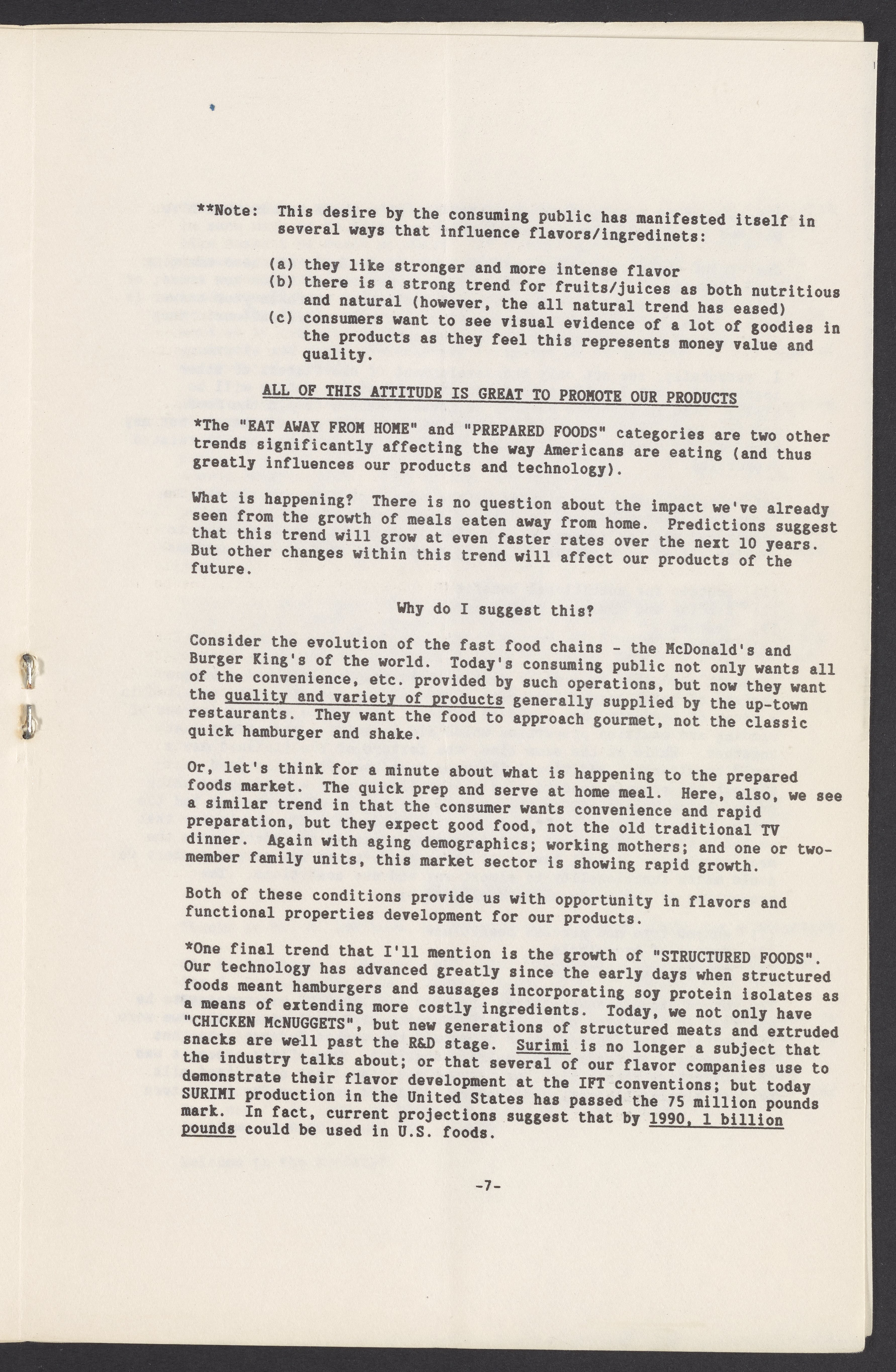 **Note: This desire by the consuming public has manifested itself in several ways that influence flavors/ingredinets:

(a) they like stronger and more intense flavor
(b) there is a strong trend for fruits/juices as both nutritious and natural (however, the all natural trend has eased)
(c) consumers want to see visual evidence of a lot of goodies in the products as they feel this represents money value and quality.

ALL OF THIS ATTITUDE IS GREAT TO PROMOTE OUR PRODUCTS

*The "EAT AWAY FROM HOME" and "PREPARED FOODS" categories are two other trends significantly affecting the way Americans are eating (and thus greatly influences our products and technology).

What is happening? There is no question about the impact we've already seen from the growth of meals eaten away from home. Predictions suggest that this trend will grow at even faster rates over the next 10 years. But other changes within this trend will affect our products of the future.

Why do I suggest this?

Consider the evolution of the fast food chains - the McDonald's and Burger King's of the world. Today's consuming public not only wants all of the convenience, etc. provided by such operations, but now they want the quality and variety of products generally supplied by the up-town restaurants. They want the food to approach gourmet, not the classic quick hamburger and shake.

Or, let's think for a minute about what is happening to the prepared foods market. The quick prep and serve at home meal. Here, also, we see a similar trend in that the consumer wants convenience and rapid preparation, but they expect good food, not the old traditional TV dinner. Again with aging demographics; working mothers; and one or two-member family units, this market sector is showing rapid growth.

Both of these conditions provide us with opportunity in flavors and functional properties development for our products.

*One final trend that I'll mention is the growth of "STRUCTURED FOODS". Our technology has advanced greatly since the early days when structured foods meant hamburgers and sausages incorporating soy protein isolates as a means of extending more costly ingredients. Today, we not only have "CHICKEN McNUGGETS", but new generations of structured meats and extruded snacks are well past the R&D stage. Surimi is no longer a subject that the industry talks about; or that several of our flavor companies use to demonstrate their flavor development at the IFT conventions; but today SURIMI production in the United States has passed the 75 million pounds mark. In fact, current projections suggest that by 1990, 1 billion pounds could be used in U.S. foods.

-7-